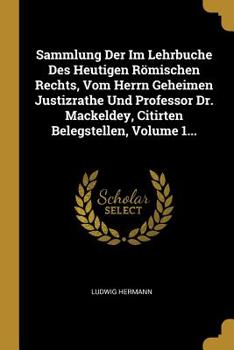 Sammlung Der Im Lehrbuche Des Heutigen Römischen Rechts, Vom Herrn Geheimen Justizrathe Und Professor Dr. Mackeldey, Citirten Belegstellen, Volume 1...

Scholar SELECT

LUDWIG HERMANN